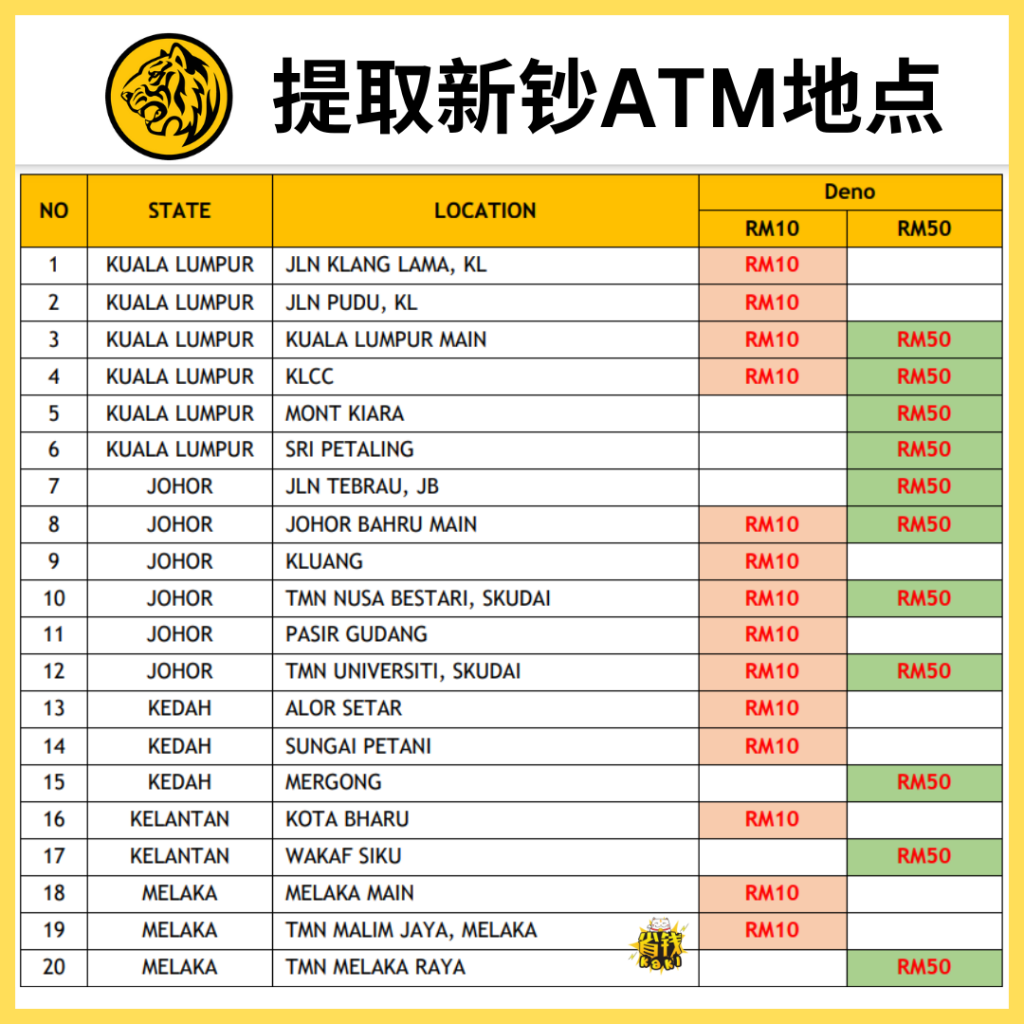 提取新钞ATM地点

| NO | STATE | LOCATION | Deno | |
|---|---|---|---|---|
| | | | RM10 | RM50 |
| 1 | KUALA LUMPUR | JLN KLANG LAMA, KL | RM10 | |
| 2 | KUALA LUMPUR | JLN PUDU, KL | RM10 | |
| 3 | KUALA LUMPUR | KUALA LUMPUR MAIN | RM10 | RM50 |
| 4 | KUALA LUMPUR | KLCC | RM10 | RM50 |
| 5 | KUALA LUMPUR | MONT KIARA | | RM50 |
| 6 | KUALA LUMPUR | SRI PETALING | | RM50 |
| 7 | JOHOR | JLN TEBRAU, JB | | RM50 |
| 8 | JOHOR | JOHOR BAHRU MAIN | RM10 | RM50 |
| 9 | JOHOR | KLUANG | RM10 | |
| 10 | JOHOR | TMN NUSA BESTARI, SKUDAI | RM10 | RM50 |
| 11 | JOHOR | PASIR GUDANG | RM10 | |
| 12 | JOHOR | TMN UNIVERSITI, SKUDAI | RM10 | RM50 |
| 13 | KEDAH | ALOR SETAR | RM10 | |
| 14 | KEDAH | SUNGAI PETANI | RM10 | |
| 15 | KEDAH | MERGONG | | RM50 |
| 16 | KELANTAN | KOTA BHARU | RM10 | |
| 17 | KELANTAN | WAKAF SIKU | | RM50 |
| 18 | MELAKA | MELAKA MAIN | RM10 | |
| 19 | MELAKA | TMN MALIM JAYA, MELAKA | RM10 | |
| 20 | MELAKA | TMN MELAKA RAYA | | RM50 |